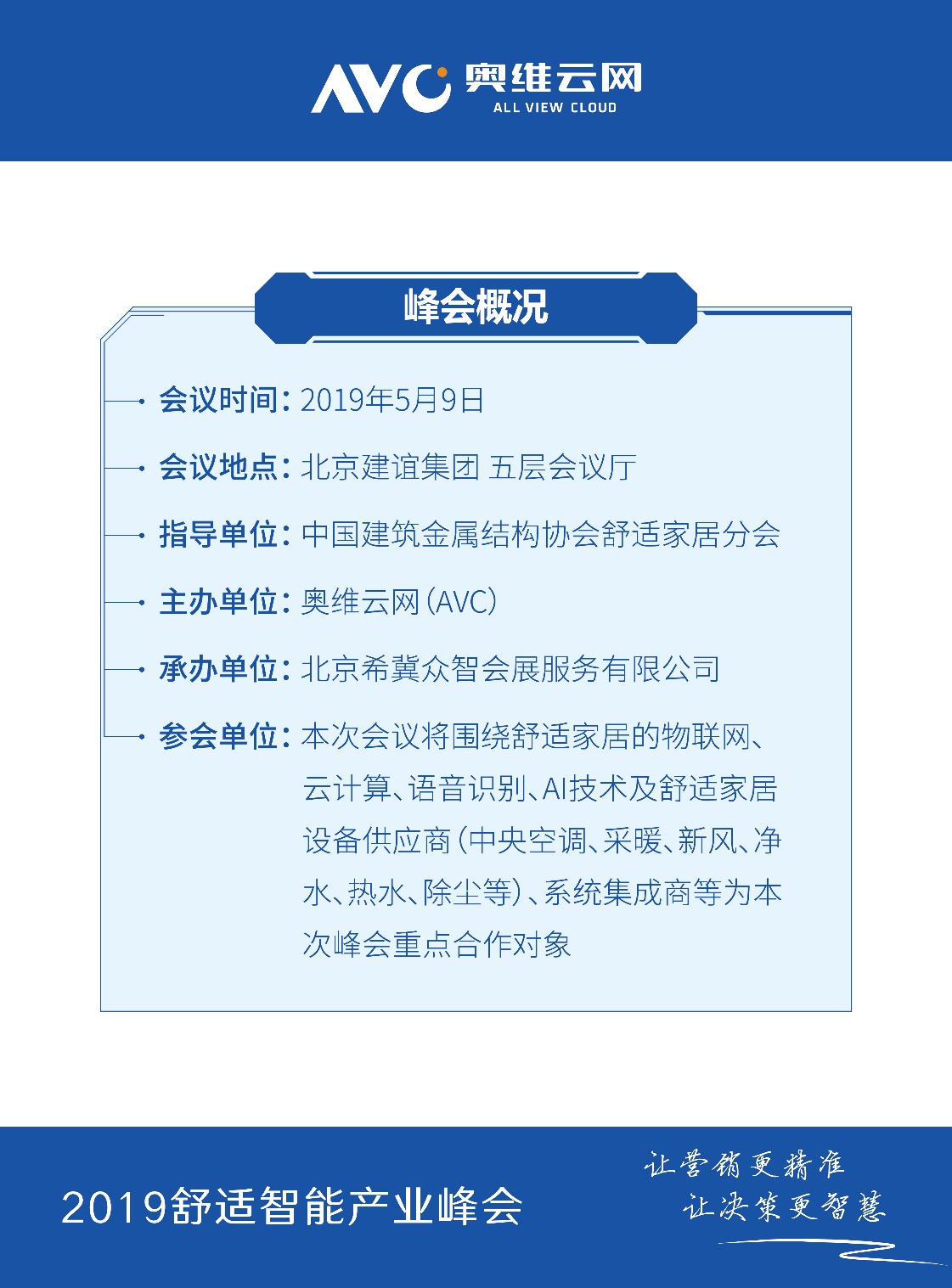 AVC 奥维云网
ALL VIEW CLOUD

峰会概况

会议时间：2019年5月9日

会议地点：北京建谊集团 五层会议厅

指导单位：中国建筑金属结构协会舒适家居分会

主办单位：奥维云网（AVC）

承办单位：北京希冀众智会展服务有限公司

参会单位：本次会议将围绕舒适家居的物联网、云计算、语音识别、AI技术及舒适家居设备供应商（中央空调、采暖、新风、净水、热水、除尘等）、系统集成商等为本次峰会重点合作对象

2019舒适智能产业峰会

让营销更精准
让决策更智慧